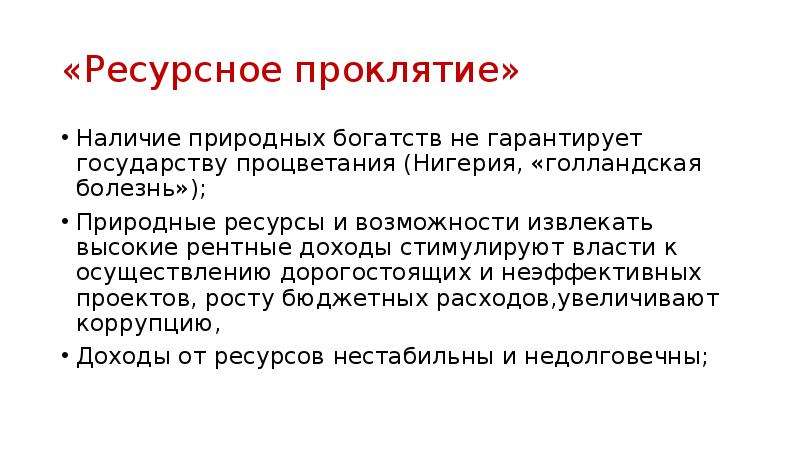 «Ресурсное проклятие»

• Наличие природных богатств не гарантирует государству процветания (Нигерия, «голландская болезнь»);

• Природные ресурсы и возможности извлекать высокие рентные доходы стимулируют власти к осуществлению дорогостоящих и неэффективных проектов, росту бюджетных расходов,увеличивают коррупцию,

• Доходы от ресурсов нестабильны и недолговечны;